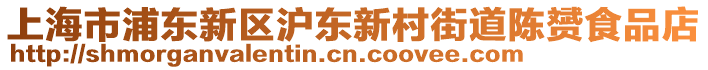 上海市浦东新区沪东新村街道陈赟食品店
http://shmorganvalentin.cn.coovee.com